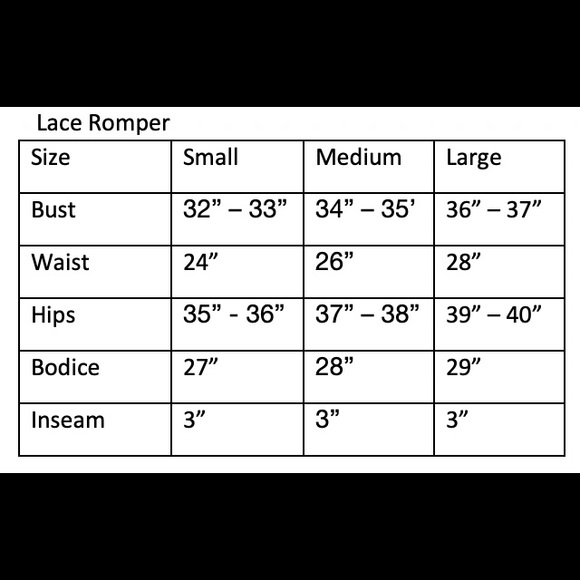 Lace Romper

| Size | Small | Medium | Large |
|---|---|---|---|
| Bust | 32” – 33” | 34” – 35’ | 36” – 37” |
| Waist | 24” | 26” | 28” |
| Hips | 35” - 36” | 37” – 38” | 39” – 40” |
| Bodice | 27” | 28” | 29” |
| Inseam | 3” | 3” | 3” |